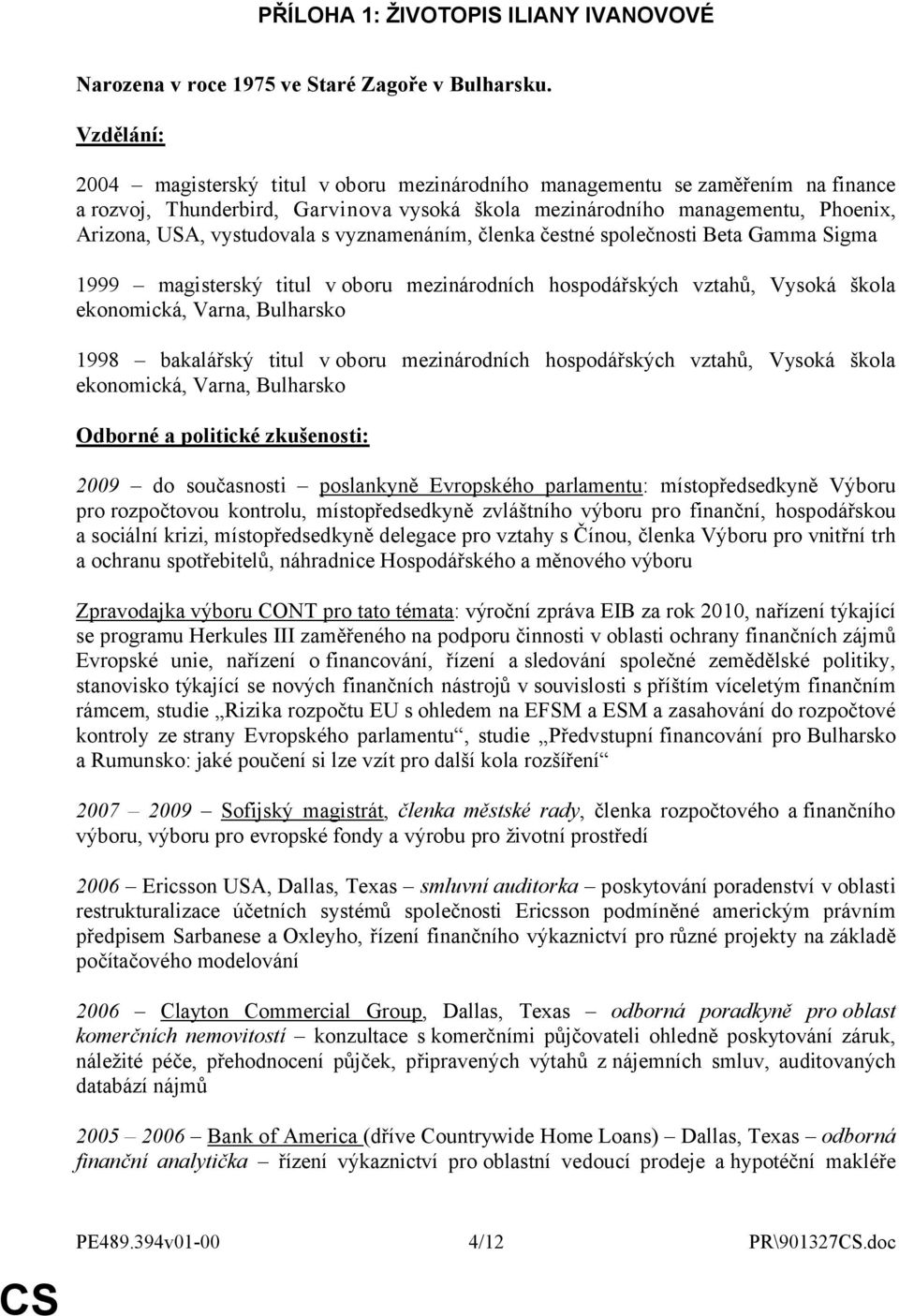 PŘÍLOHA 1: ŽIVOTOPIS ILIANY IVANOVOVÉ

Narozena v roce 1975 ve Staré Zagoře v Bulharsku.

Vzdělání:

2004 – magisterský titul v oboru mezinárodního managementu se zaměřením na finance a rozvoj, Thunderbird, Garvinova vysoká škola mezinárodního managementu, Phoenix, Arizona, USA, vystudovala s vyznamenáním, členka čestné společnosti Beta Gamma Sigma

1999 – magisterský titul v oboru mezinárodních hospodářských vztahů, Vysoká škola ekonomická, Varna, Bulharsko

1998 – bakalářský titul v oboru mezinárodních hospodářských vztahů, Vysoká škola ekonomická, Varna, Bulharsko

Odborné a politické zkušenosti:

2009 – do současnosti – poslankyně Evropského parlamentu: místopředsedkyně Výboru pro rozpočtovou kontrolu, místopředsedkyně zvláštního výboru pro finanční, hospodářskou a sociální krizi, místopředsedkyně delegace pro vztahy s Čínou, členka Výboru pro vnitřní trh a ochranu spotřebitelů, náhradnice Hospodářského a měnového výboru

Zpravodajka výboru CONT pro tato témata: výroční zpráva EIB za rok 2010, nařízení týkající se programu Herkules III zaměřeného na podporu činnosti v oblasti ochrany finančních zájmů Evropské unie, nařízení o financování, řízení a sledování společné zemědělské politiky, stanovisko týkající se nových finančních nástrojů v souvislosti s příštím víceletým finančním rámcem, studie „Rizika rozpočtu EU s ohledem na EFSM a ESM a zasahování do rozpočtové kontroly ze strany Evropského parlamentu“, studie „Předvstupní financování pro Bulharsko a Rumunsko: jaké poučení si lze vzít pro další kola rozšíření“

2007 – 2009 – Sofijský magistrát, členka městské rady, členka rozpočtového a finančního výboru, výboru pro evropské fondy a výrobu pro životní prostředí

2006 – Ericsson USA, Dallas, Texas – smluvní auditorka – poskytování poradenství v oblasti restrukturalizace účetních systémů společnosti Ericsson podmíněné americkým právním předpisem Sarbanese a Oxleyho, řízení finančního výkaznictví pro různé projekty na základě počítačového modelování

2006 – Clayton Commercial Group, Dallas, Texas – odborná poradkyně pro oblast komerčních nemovitostí – konzultace s komerčními půjčovateli ohledně poskytování záruk, náležité péče, přehodnocení půjček, připravených výtahů z nájemních smluv, auditovaných databází nájmů

2005 – 2006 – Bank of America (dříve Countrywide Home Loans) – Dallas, Texas – odborná finanční analytička – řízení výkaznictví pro oblastní vedoucí prodeje a hypoteční makléře

PE489.394v01-00 4/12 PR\901327CS.doc

CS